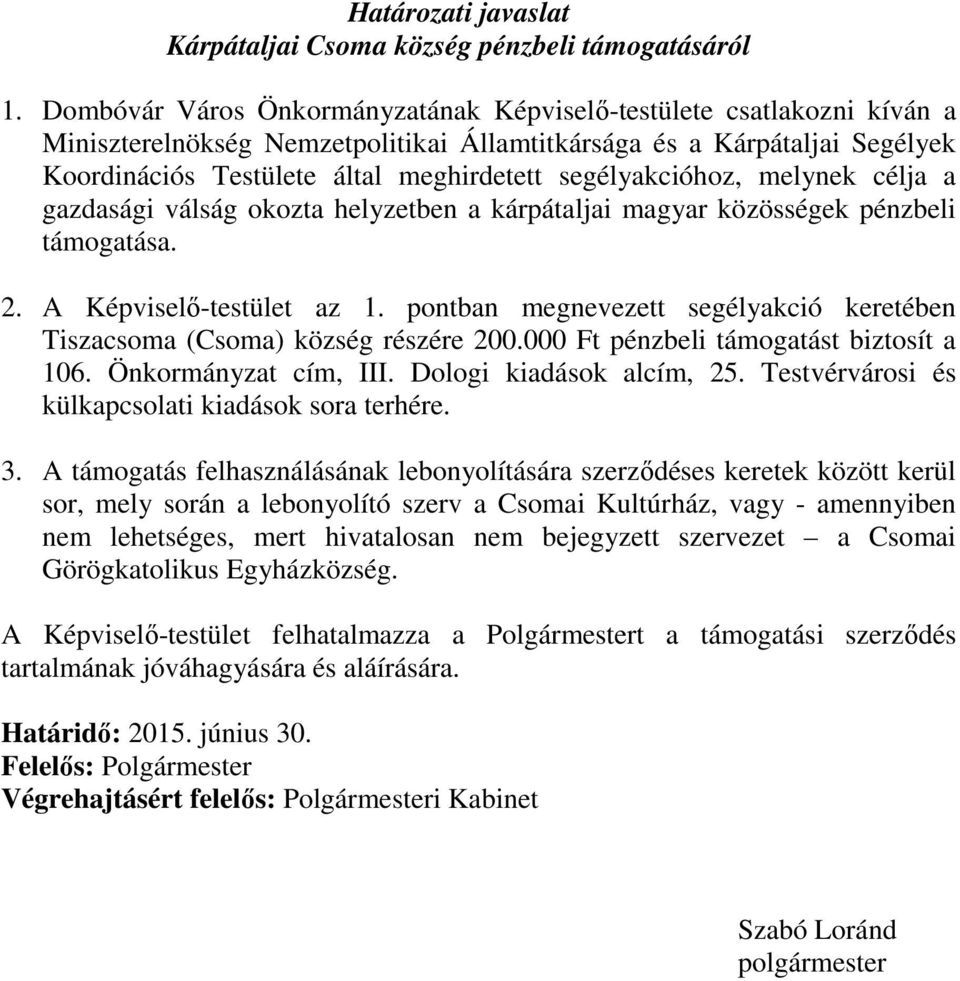 Határozati javaslat
Kárpátaljai Csoma község pénzbeli támogatásáról

1. Dombóvár Város Önkormányzatának Képviselő-testülete csatlakozni kíván a Miniszterelnökség Nemzetpolitikai Államtitkársága és a Kárpátaljai Segélyek Koordinációs Testülete által meghirdetett segélyakcióhoz, melynek célja a gazdasági válság okozta helyzetben a kárpátaljai magyar közösségek pénzbeli támogatása.

2. A Képviselő-testület az 1. pontban megnevezett segélyakció keretében Tiszacsoma (Csoma) község részére 200.000 Ft pénzbeli támogatást biztosít a 106. Önkormányzat cím, III. Dologi kiadások alcím, 25. Testvérvárosi és külkapcsolati kiadások sora terhére.

3. A támogatás felhasználásának lebonyolítására szerződéses keretek között kerül sor, mely során a lebonyolító szerv a Csomai Kultúrház, vagy - amennyiben nem lehetséges, mert hivatalosan nem bejegyzett szervezet – a Csomai Görögkatolikus Egyházközség.

A Képviselő-testület felhatalmazza a Polgármestert a támogatási szerződés tartalmának jóváhagyására és aláírására.

Határidő: 2015. június 30.
Felelős: Polgármester
Végrehajtásért felelős: Polgármesteri Kabinet

Szabó Loránd
polgármester